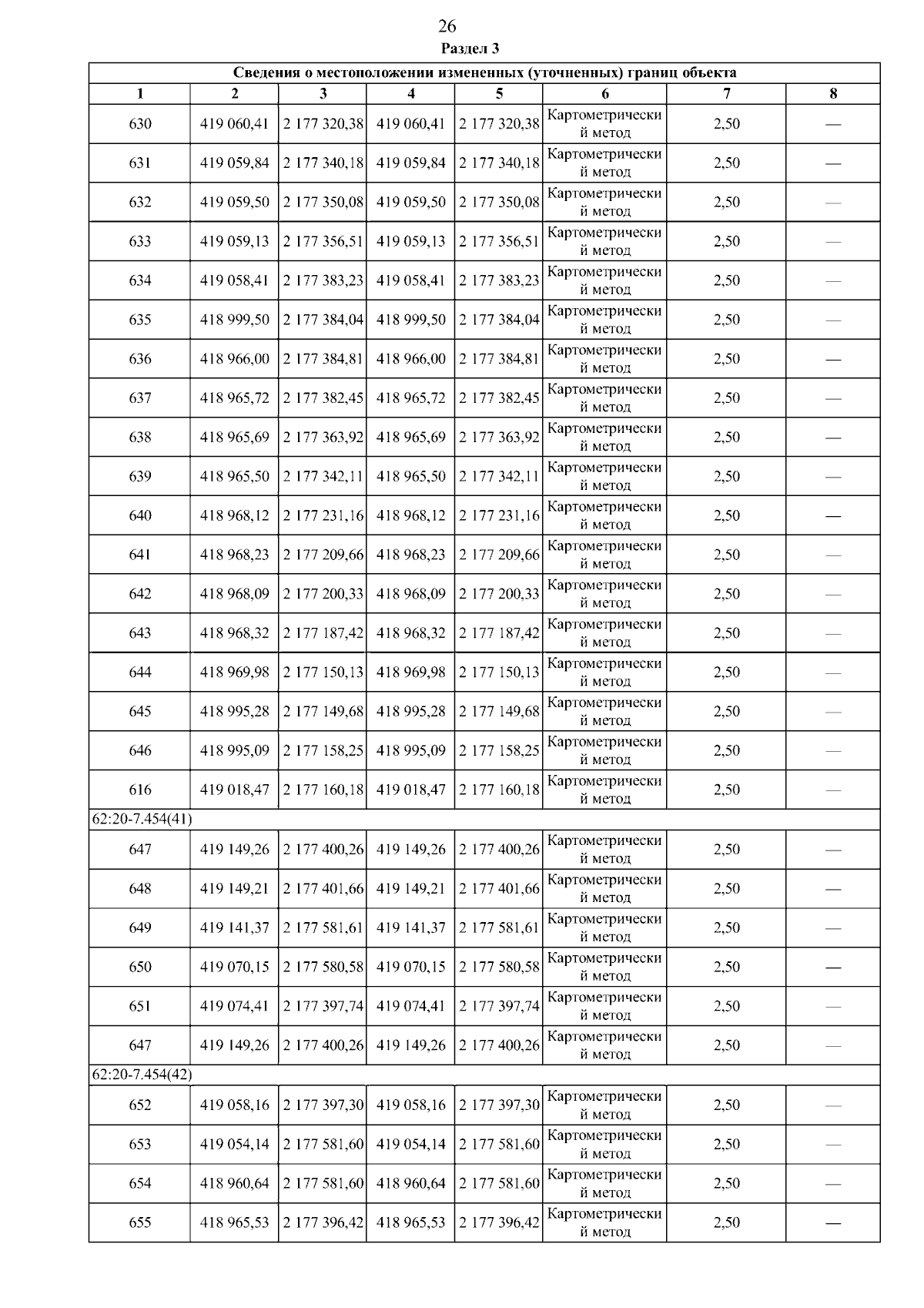 26

Раздел 3

| Сведения о местоположении измененных (уточненных) границ объекта | | | | | | | |
|---|---|---|---|---|---|---|---|
| 1 | 2 | 3 | 4 | 5 | 6 | 7 | 8 |
| 630 | 419 060,41 | 2 177 320,38 | 419 060,41 | 2 177 320,38 | Картометрический метод | 2,50 | — |
| 631 | 419 059,84 | 2 177 340,18 | 419 059,84 | 2 177 340,18 | Картометрический метод | 2,50 | — |
| 632 | 419 059,50 | 2 177 350,08 | 419 059,50 | 2 177 350,08 | Картометрический метод | 2,50 | — |
| 633 | 419 059,13 | 2 177 356,51 | 419 059,13 | 2 177 356,51 | Картометрический метод | 2,50 | — |
| 634 | 419 058,41 | 2 177 383,23 | 419 058,41 | 2 177 383,23 | Картометрический метод | 2,50 | — |
| 635 | 418 999,50 | 2 177 384,04 | 418 999,50 | 2 177 384,04 | Картометрический метод | 2,50 | — |
| 636 | 418 966,00 | 2 177 384,81 | 418 966,00 | 2 177 384,81 | Картометрический метод | 2,50 | — |
| 637 | 418 965,72 | 2 177 382,45 | 418 965,72 | 2 177 382,45 | Картометрический метод | 2,50 | — |
| 638 | 418 965,69 | 2 177 363,92 | 418 965,69 | 2 177 363,92 | Картометрический метод | 2,50 | — |
| 639 | 418 965,50 | 2 177 342,11 | 418 965,50 | 2 177 342,11 | Картометрический метод | 2,50 | — |
| 640 | 418 968,12 | 2 177 231,16 | 418 968,12 | 2 177 231,16 | Картометрический метод | 2,50 | — |
| 641 | 418 968,23 | 2 177 209,66 | 418 968,23 | 2 177 209,66 | Картометрический метод | 2,50 | — |
| 642 | 418 968,09 | 2 177 200,33 | 418 968,09 | 2 177 200,33 | Картометрический метод | 2,50 | — |
| 643 | 418 968,32 | 2 177 187,42 | 418 968,32 | 2 177 187,42 | Картометрический метод | 2,50 | — |
| 644 | 418 969,98 | 2 177 150,13 | 418 969,98 | 2 177 150,13 | Картометрический метод | 2,50 | — |
| 645 | 418 995,28 | 2 177 149,68 | 418 995,28 | 2 177 149,68 | Картометрический метод | 2,50 | — |
| 646 | 418 995,09 | 2 177 158,25 | 418 995,09 | 2 177 158,25 | Картометрический метод | 2,50 | — |
| 616 | 419 018,47 | 2 177 160,18 | 419 018,47 | 2 177 160,18 | Картометрический метод | 2,50 | — |
| 62:20-7.454(41) | | | | | | | |
| 647 | 419 149,26 | 2 177 400,26 | 419 149,26 | 2 177 400,26 | Картометрический метод | 2,50 | — |
| 648 | 419 149,21 | 2 177 401,66 | 419 149,21 | 2 177 401,66 | Картометрический метод | 2,50 | — |
| 649 | 419 141,37 | 2 177 581,61 | 419 141,37 | 2 177 581,61 | Картометрический метод | 2,50 | — |
| 650 | 419 070,15 | 2 177 580,58 | 419 070,15 | 2 177 580,58 | Картометрический метод | 2,50 | — |
| 651 | 419 074,41 | 2 177 397,74 | 419 074,41 | 2 177 397,74 | Картометрический метод | 2,50 | — |
| 647 | 419 149,26 | 2 177 400,26 | 419 149,26 | 2 177 400,26 | Картометрический метод | 2,50 | — |
| 62:20-7.454(42) | | | | | | | |
| 652 | 419 058,16 | 2 177 397,30 | 419 058,16 | 2 177 397,30 | Картометрический метод | 2,50 | — |
| 653 | 419 054,14 | 2 177 581,60 | 419 054,14 | 2 177 581,60 | Картометрический метод | 2,50 | — |
| 654 | 418 960,64 | 2 177 581,60 | 418 960,64 | 2 177 581,60 | Картометрический метод | 2,50 | — |
| 655 | 418 965,53 | 2 177 396,42 | 418 965,53 | 2 177 396,42 | Картометрический метод | 2,50 | — |